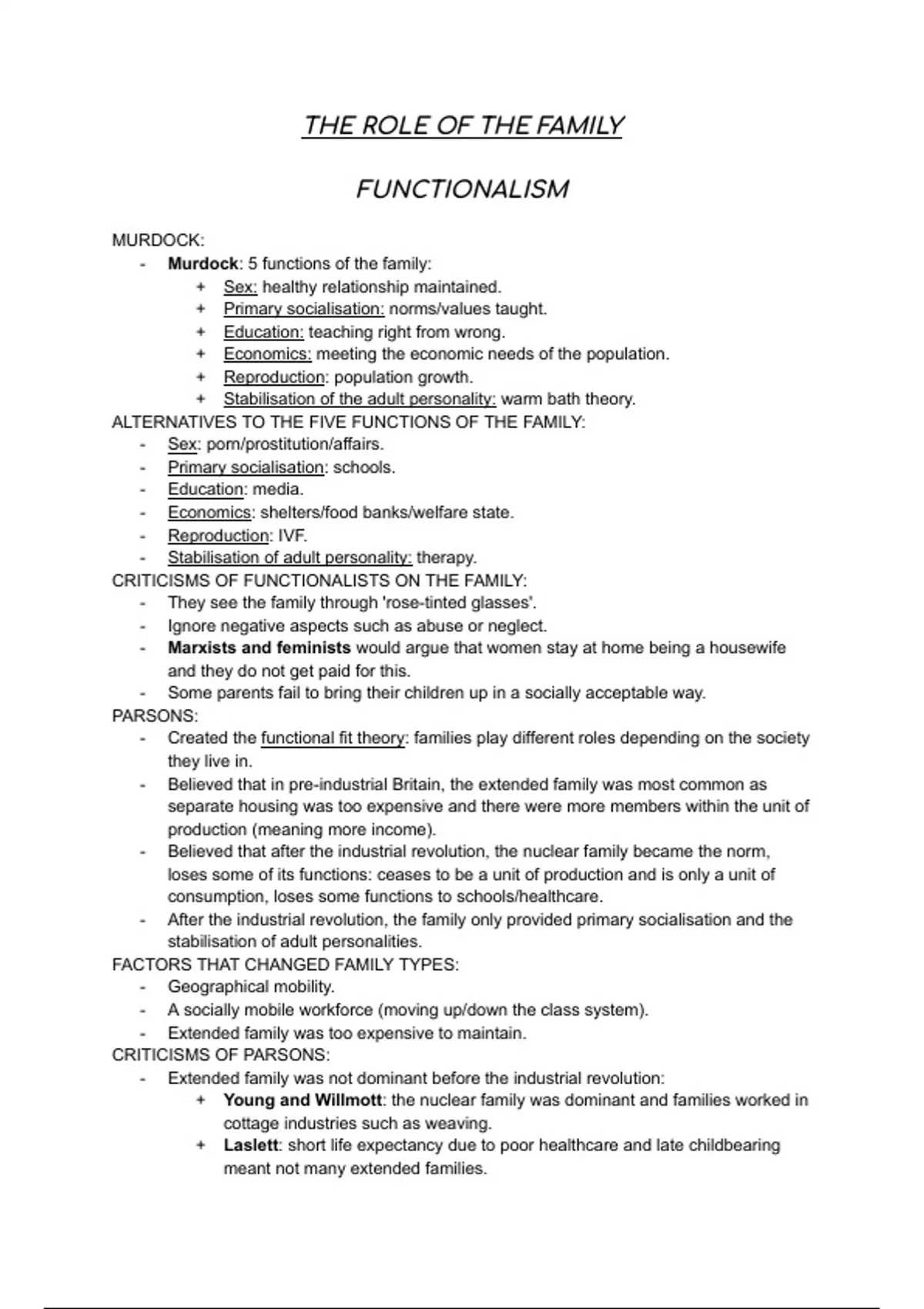 THE ROLE OF THE FAMILY

FUNCTIONALISM

MURDOCK:
- Murdock: 5 functions of the family:
  + Sex: healthy relationship maintained.
  + Primary socialisation: norms/values taught.
  + Education: teaching right from wrong.
  + Economics: meeting the economic needs of the population.
  + Reproduction: population growth.
  + Stabilisation of the adult personality: warm bath theory.

ALTERNATIVES TO THE FIVE FUNCTIONS OF THE FAMILY:
- Sex: porn/prostitution/affairs.
- Primary socialisation: schools.
- Education: media.
- Economics: shelters/food banks/welfare state.
- Reproduction: IVF.
- Stabilisation of adult personality: therapy.

CRITICISMS OF FUNCTIONALISTS ON THE FAMILY:
- They see the family through 'rose-tinted glasses'.
- Ignore negative aspects such as abuse or neglect.
- Marxists and feminists would argue that women stay at home being a housewife and they do not get paid for this.
- Some parents fail to bring their children up in a socially acceptable way.

PARSONS:
- Created the functional fit theory: families play different roles depending on the society they live in.
- Believed that in pre-industrial Britain, the extended family was most common as separate housing was too expensive and there were more members within the unit of production (meaning more income).
- Believed that after the industrial revolution, the nuclear family became the norm, loses some of its functions: ceases to be a unit of production and is only a unit of consumption, loses some functions to schools/healthcare.
- After the industrial revolution, the family only provided primary socialisation and the stabilisation of adult personalities.

FACTORS THAT CHANGED FAMILY TYPES:
- Geographical mobility.
- A socially mobile workforce (moving up/down the class system).
- Extended family was too expensive to maintain.

CRITICISMS OF PARSONS:
- Extended family was not dominant before the industrial revolution:
  + Young and Willmott: the nuclear family was dominant and families worked in cottage industries such as weaving.
  + Laslett: short life expectancy due to poor healthcare and late childbearing meant not many extended families.